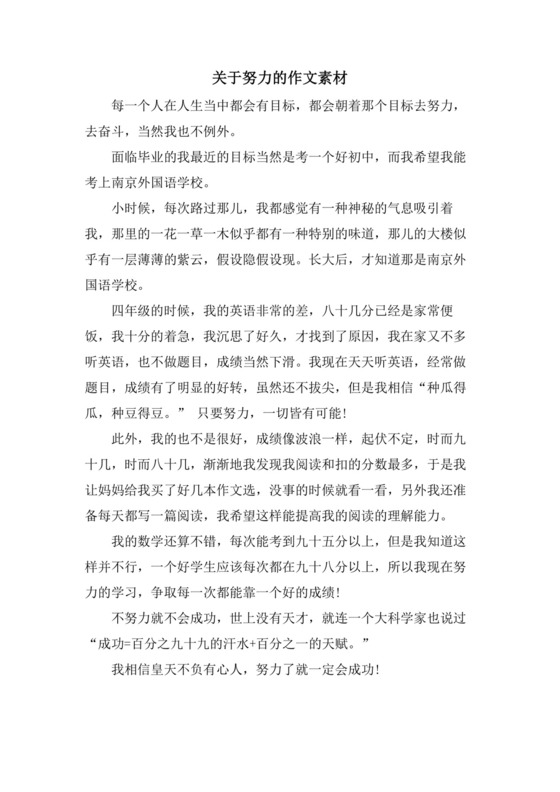 关于努力的作文素材

每一个人在人生当中都会有目标，都会朝着那个目标去努力，去奋斗，当然我也不例外。

面临毕业的我最近的目标当然是考一个好初中，而我希望我能考上南京外国语学校。

小时候，每次路过那儿，我都感觉有一种神秘的气息吸引着我，那里的一花一草一木似乎都有一种特别的味道，那儿的大楼似乎有一层薄薄的紫云，假设隐假设现。长大后，才知道那是南京外国语学校。

四年级的时候，我的英语非常的差，八十几分已经是家常便饭，我十分的着急，我沉思了好久，才找到了原因，我在家又不多听英语，也不做题目，成绩当然下滑。我现在天天听英语，经常做题目，成绩有了明显的好转，虽然还不拔尖，但是我相信“种瓜得瓜，种豆得豆。” 只要努力，一切皆有可能!

此外，我的也不是很好，成绩像波浪一样，起伏不定，时而九十几，时而八十几，渐渐地我发现我阅读和扣的分数最多，于是我让妈妈给我买了好几本作文选，没事的时候就看一看，另外我还准备每天都写一篇阅读，我希望这样能提高我的阅读的理解能力。

我的数学还算不错，每次能考到九十五分以上，但是我知道这样并不行，一个好学生应该每次都在九十八分以上，所以我现在努力的学习，争取每一次都能靠一个好的成绩!

不努力就不会成功，世上没有天才，就连一个大科学家也说过“成功=百分之九十九的汗水+百分之一的天赋。”

我相信皇天不负有心人，努力了就一定会成功!